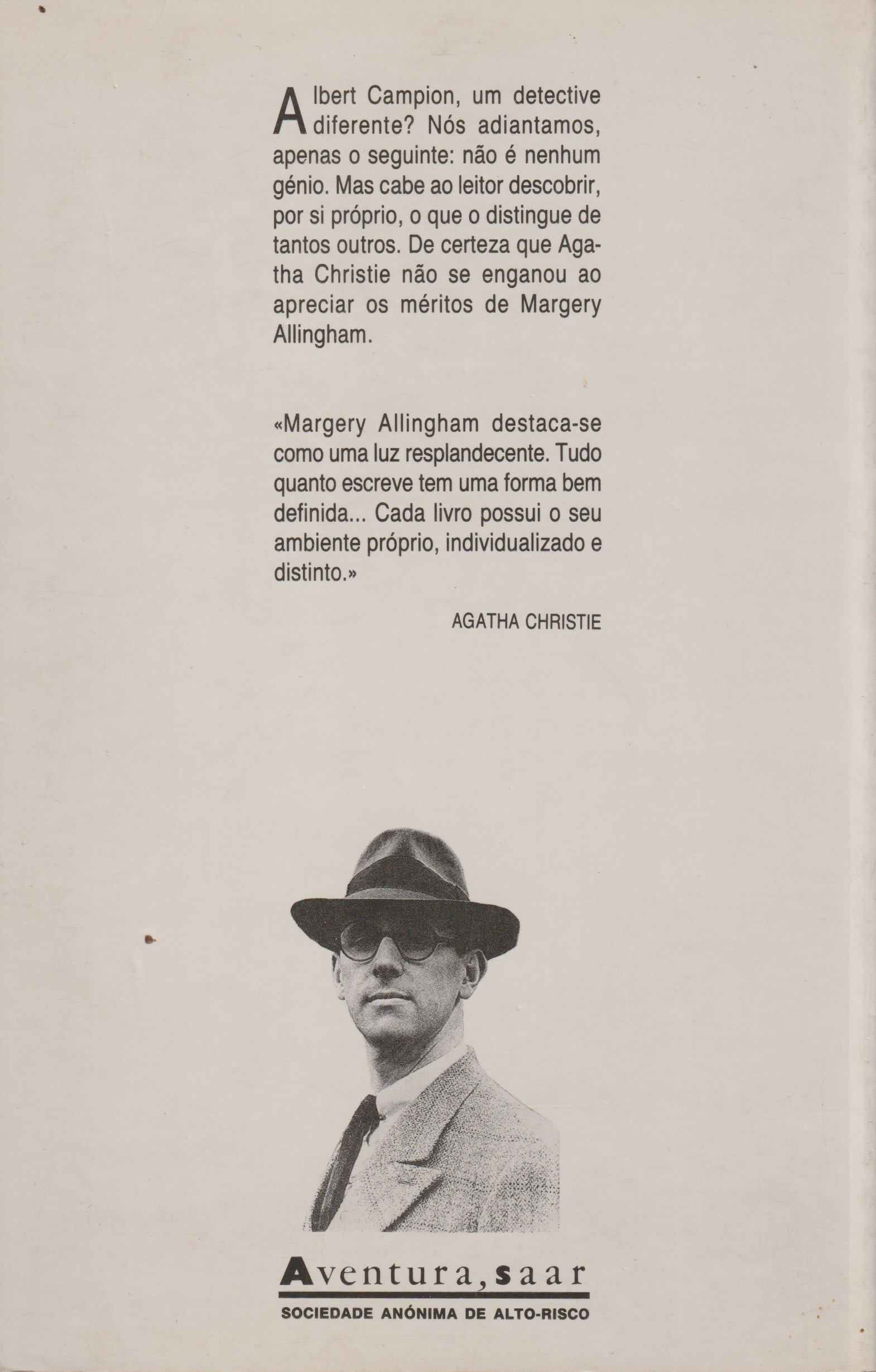 Albert Campion, um detective diferente? Nós adiantamos, apenas o seguinte: não é nenhum génio. Mas cabe ao leitor descobrir, por si próprio, o que o distingue de tantos outros. De certeza que Agatha Christie não se enganou ao apreciar os méritos de Margery Allingham.

«Margery Allingham destaca-se como uma luz resplandecente. Tudo quanto escreve tem uma forma bem definida... Cada livro possui o seu ambiente próprio, individualizado e distinto.»

AGATHA CHRISTIE

Aventura, saar

SOCIEDADE ANÓNIMA DE ALTO-RISCO